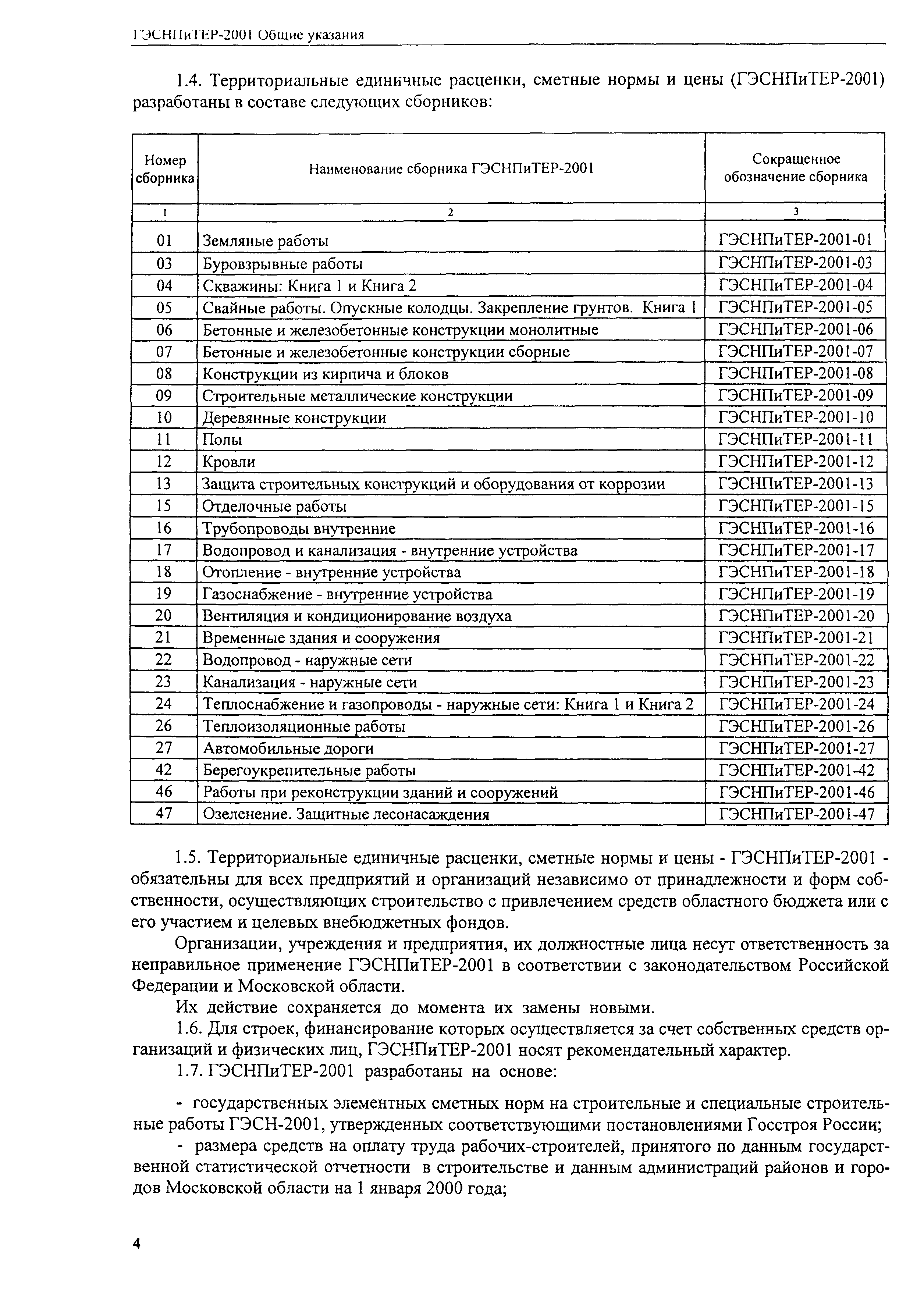 ГЭСНПиТЕР-2001 Общие указания

1.4. Территориальные единичные расценки, сметные нормы и цены (ГЭСНПиТЕР-2001) разработаны в составе следующих сборников:

| Номер сборника | Наименование сборника ГЭСНПиТЕР-2001 | Сокращенное обозначение сборника |
|---|---|---|
| 1 | 2 | 3 |
| 01 | Земляные работы | ГЭСНПиТЕР-2001-01 |
| 03 | Буровзрывные работы | ГЭСНПиТЕР-2001-03 |
| 04 | Скважины: Книга 1 и Книга 2 | ГЭСНПиТЕР-2001-04 |
| 05 | Свайные работы. Опускные колодцы. Закрепление грунтов. Книга 1 | ГЭСНПиТЕР-2001-05 |
| 06 | Бетонные и железобетонные конструкции монолитные | ГЭСНПиТЕР-2001-06 |
| 07 | Бетонные и железобетонные конструкции сборные | ГЭСНПиТЕР-2001-07 |
| 08 | Конструкции из кирпича и блоков | ГЭСНПиТЕР-2001-08 |
| 09 | Строительные металлические конструкции | ГЭСНПиТЕР-2001-09 |
| 10 | Деревянные конструкции | ГЭСНПиТЕР-2001-10 |
| 11 | Полы | ГЭСНПиТЕР-2001-11 |
| 12 | Кровли | ГЭСНПиТЕР-2001-12 |
| 13 | Защита строительных конструкций и оборудования от коррозии | ГЭСНПиТЕР-2001-13 |
| 15 | Отделочные работы | ГЭСНПиТЕР-2001-15 |
| 16 | Трубопроводы внутренние | ГЭСНПиТЕР-2001-16 |
| 17 | Водопровод и канализация - внутренние устройства | ГЭСНПиТЕР-2001-17 |
| 18 | Отопление - внутренние устройства | ГЭСНПиТЕР-2001-18 |
| 19 | Газоснабжение - внутренние устройства | ГЭСНПиТЕР-2001-19 |
| 20 | Вентиляция и кондиционирование воздуха | ГЭСНПиТЕР-2001-20 |
| 21 | Временные здания и сооружения | ГЭСНПиТЕР-2001-21 |
| 22 | Водопровод - наружные сети | ГЭСНПиТЕР-2001-22 |
| 23 | Канализация - наружные сети | ГЭСНПиТЕР-2001-23 |
| 24 | Теплоснабжение и газопроводы - наружные сети: Книга 1 и Книга 2 | ГЭСНПиТЕР-2001-24 |
| 26 | Теплоизоляционные работы | ГЭСНПиТЕР-2001-26 |
| 27 | Автомобильные дороги | ГЭСНПиТЕР-2001-27 |
| 42 | Берегоукрепительные работы | ГЭСНПиТЕР-2001-42 |
| 46 | Работы при реконструкции зданий и сооружений | ГЭСНПиТЕР-2001-46 |
| 47 | Озеленение. Защитные лесонасаждения | ГЭСНПиТЕР-2001-47 |

1.5. Территориальные единичные расценки, сметные нормы и цены - ГЭСНПиТЕР-2001 - обязательны для всех предприятий и организаций независимо от принадлежности и форм собственности, осуществляющих строительство с привлечением средств областного бюджета или с его участием и целевых внебюджетных фондов.

Организации, учреждения и предприятия, их должностные лица несут ответственность за неправильное применение ГЭСНПиТЕР-2001 в соответствии с законодательством Российской Федерации и Московской области.

Их действие сохраняется до момента их замены новыми.

1.6. Для строек, финансирование которых осуществляется за счет собственных средств организаций и физических лиц, ГЭСНПиТЕР-2001 носят рекомендательный характер.

1.7. ГЭСНПиТЕР-2001 разработаны на основе:

- государственных элементных сметных норм на строительные и специальные строительные работы ГЭСН-2001, утвержденных соответствующими постановлениями Госстроя России;

- размера средств на оплату труда рабочих-строителей, принятого по данным государственной статистической отчетности в строительстве и данным администраций районов и городов Московской области на 1 января 2000 года;

4